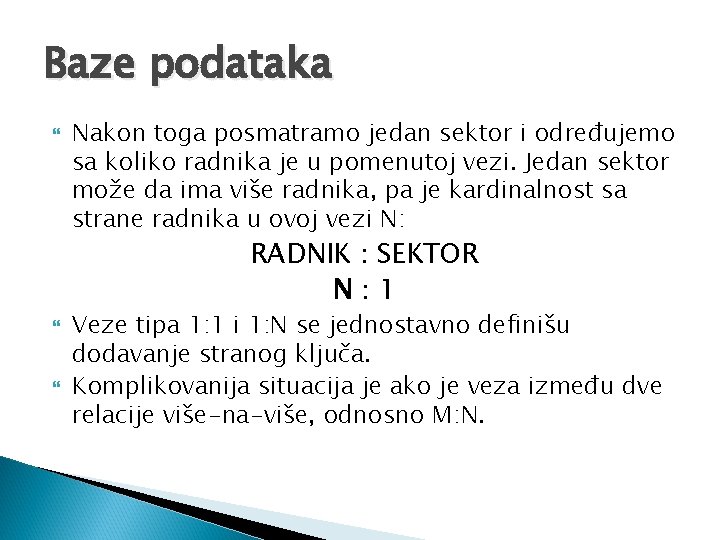 Baze podataka

Nakon toga posmatramo jedan sektor i određujemo sa koliko radnika je u pomenutoj vezi. Jedan sektor može da ima više radnika, pa je kardinalnost sa strane radnika u ovoj vezi N:

RADNIK : SEKTOR
N : 1

Veze tipa 1:1 i 1:N se jednostavno definišu dodavanje stranog ključa.

Komplikovanija situacija je ako je veza između dve relacije više-na-više, odnosno M:N.